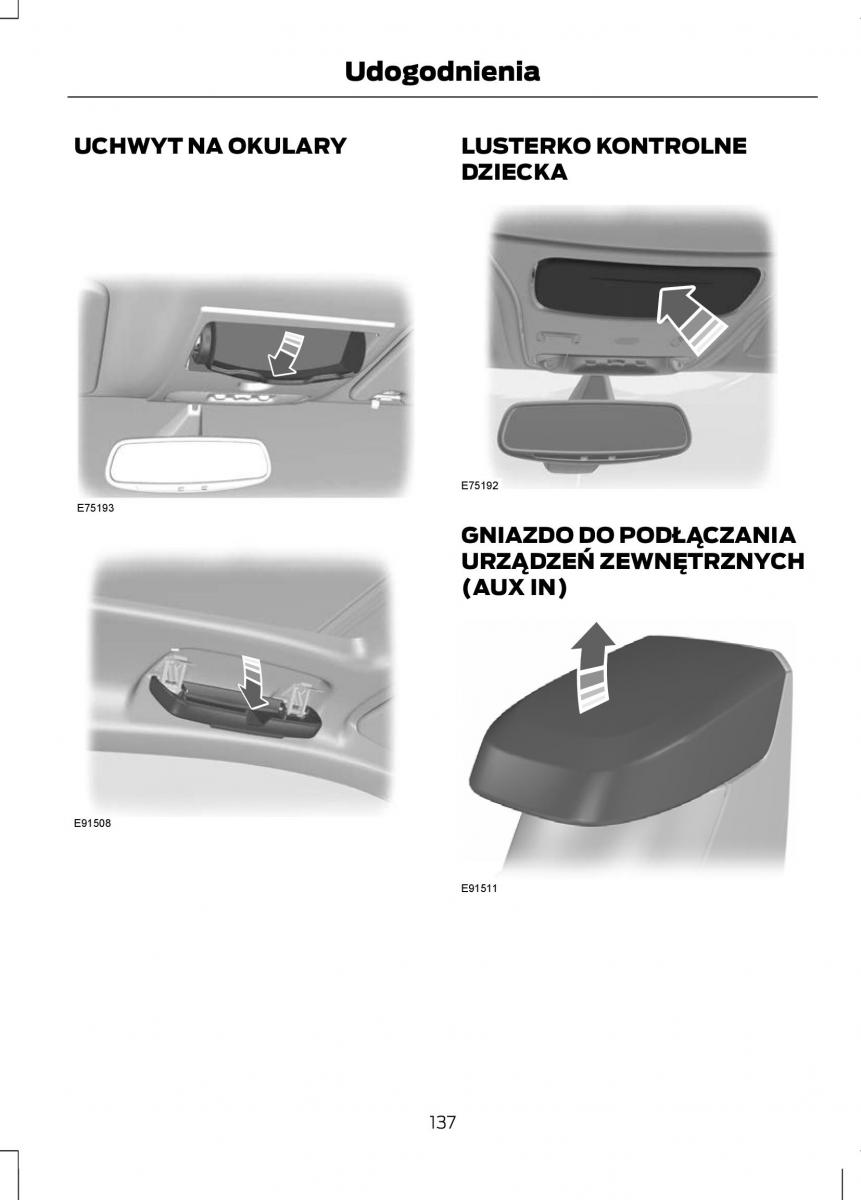 Udogodnienia

UCHWYT NA OKULARY

E75193

E91508

LUSTERKO KONTROLNE DZIECKA

E75192

GNIAZDO DO PODŁĄCZANIA URZĄDZEŃ ZEWNĘTRZNYCH (AUX IN)

E91511

137